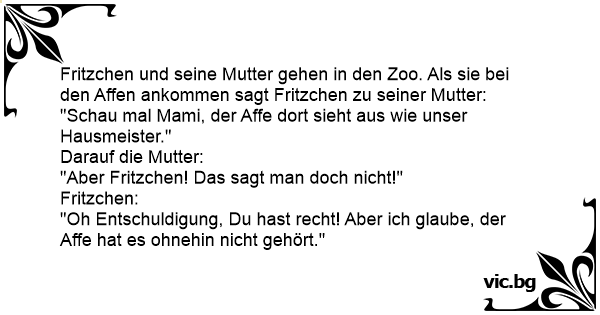 Fritzchen und seine Mutter gehen in den Zoo. Als sie bei den Affen ankommen sagt Fritzchen zu seiner Mutter:
"Schau mal Mami, der Affe dort sieht aus wie unser Hausmeister."
Darauf die Mutter:
"Aber Fritzchen! Das sagt man doch nicht!"
Fritzchen:
"Oh Entschuldigung, Du hast recht! Aber ich glaube, der Affe hat es ohnehin nicht gehört."

vic.bg